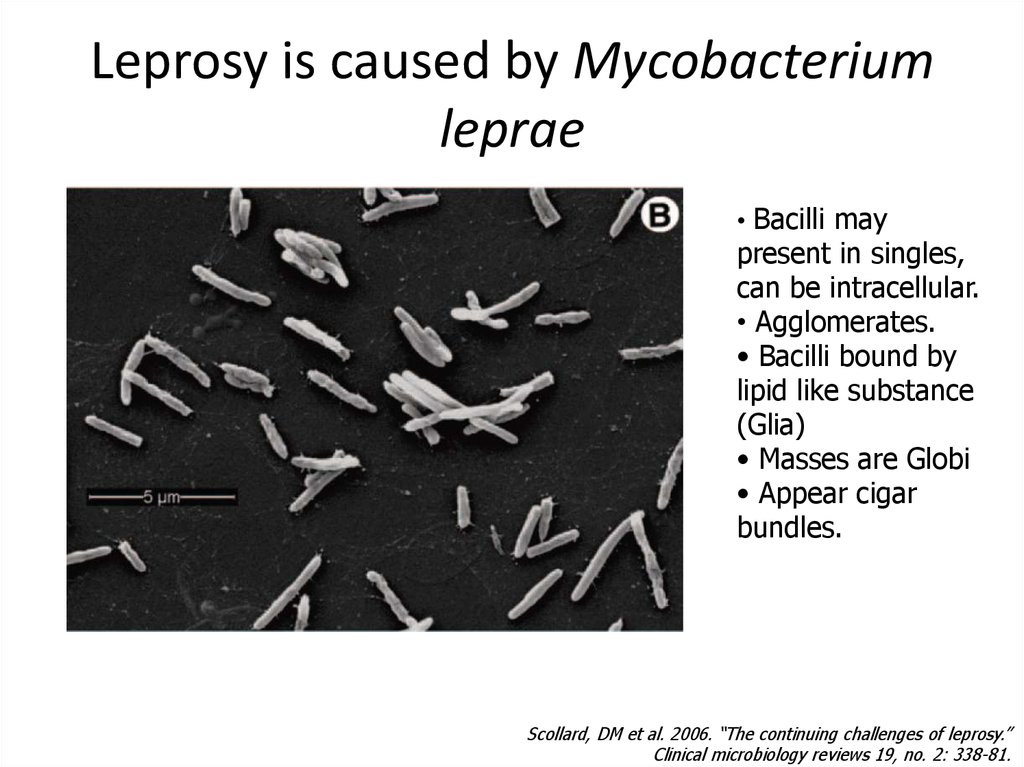 Leprosy is caused by Mycobacterium leprae

B

5 μm

• Bacilli may present in singles, can be intracellular.
• Agglomerates.
• Bacilli bound by lipid like substance (Glia)
• Masses are Globi
• Appear cigar bundles.

Scollard, DM et al. 2006. "The continuing challenges of leprosy." Clinical microbiology reviews 19, no. 2: 338-81.